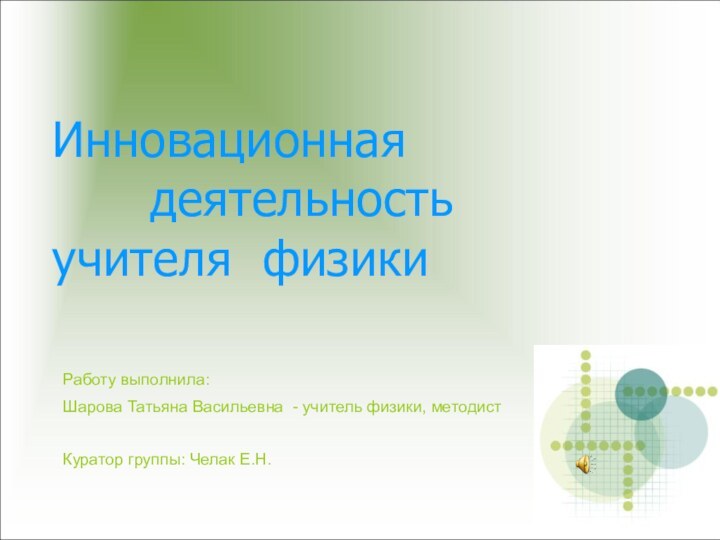 Инновационная деятельность учителя физики

Работу выполнила:

Шарова Татьяна Васильевна - учитель физики, методист

Куратор группы: Челак Е.Н.